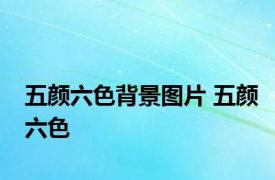 五颜六色背景图片 五颜六色